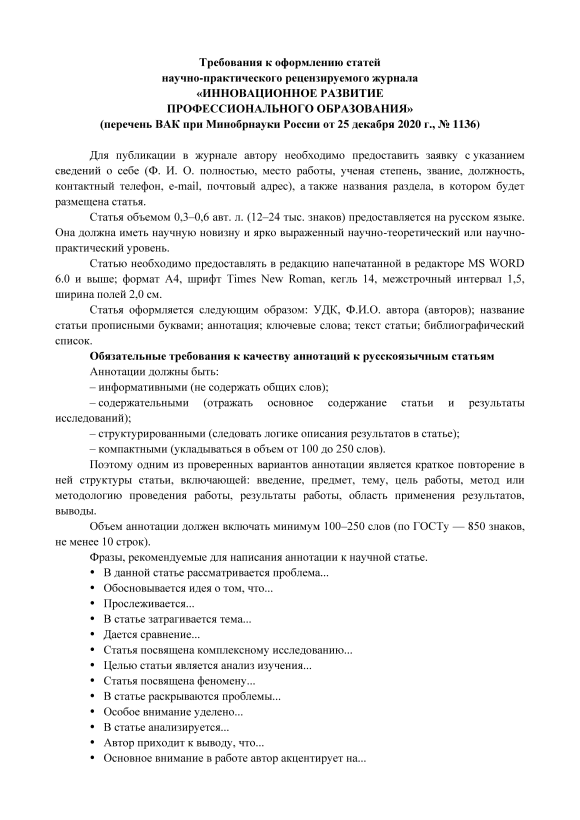 Требования к оформлению статей
научно-практического рецензируемого журнала
«ИННОВАЦИОННОЕ РАЗВИТИЕ
ПРОФЕССИОНАЛЬНОГО ОБРАЗОВАНИЯ»
(перечень ВАК при Минобрнауки России от 25 декабря 2020 г., № 1136)

Для публикации в журнале автору необходимо предоставить заявку с указанием сведений о себе (Ф. И. О. полностью, место работы, ученая степень, звание, должность, контактный телефон, e-mail, почтовый адрес), а также названия раздела, в котором будет размещена статья.

Статья объемом 0,3–0,6 авт. л. (12–24 тыс. знаков) предоставляется на русском языке. Она должна иметь научную новизну и ярко выраженный научно-теоретический или научно-практический уровень.

Статью необходимо предоставлять в редакцию напечатанной в редакторе MS WORD 6.0 и выше; формат А4, шрифт Times New Roman, кегль 14, межстрочный интервал 1,5, ширина полей 2,0 см.

Статья оформляется следующим образом: УДК, Ф.И.О. автора (авторов); название статьи прописными буквами; аннотация; ключевые слова; текст статьи; библиографический список.

Обязательные требования к качеству аннотаций к русскоязычным статьям

Аннотации должны быть:
– информативными (не содержать общих слов);
– содержательными (отражать основное содержание статьи и результаты исследований);
– структурированными (следовать логике описания результатов в статье);
– компактными (укладываться в объем от 100 до 250 слов).

Поэтому одним из проверенных вариантов аннотации является краткое повторение в ней структуры статьи, включающей: введение, предмет, тему, цель работы, метод или методологию проведения работы, результаты работы, область применения результатов, выводы.

Объем аннотации должен включать минимум 100–250 слов (по ГОСТу — 850 знаков, не менее 10 строк).

Фразы, рекомендуемые для написания аннотации к научной статье.
• В данной статье рассматривается проблема...
• Обосновывается идея о том, что...
• Прослеживается...
• В статье затрагивается тема...
• Дается сравнение...
• Статья посвящена комплексному исследованию...
• Целью статьи является анализ изучения...
• Статья посвящена феномену...
• В статье раскрываются проблемы...
• Особое внимание уделено...
• В статье анализируется...
• Автор приходит к выводу, что...
• Основное внимание в работе автор акцентирует на...